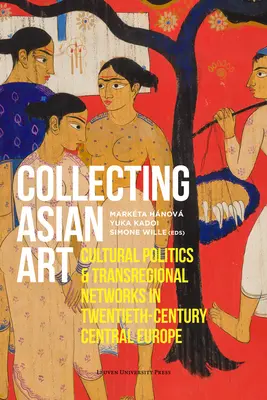 COLLECTING ASIAN ART

MARKÉTA HÁNOVÁ
YUKA KADOI
SIMONE WILLE (EDS)

CULTURAL POLITICS & TRANSREGIONAL NETWORKS IN TWENTIETH-CENTURY CENTRAL EUROPE

LEUVEN UNIVERSITY PRESS